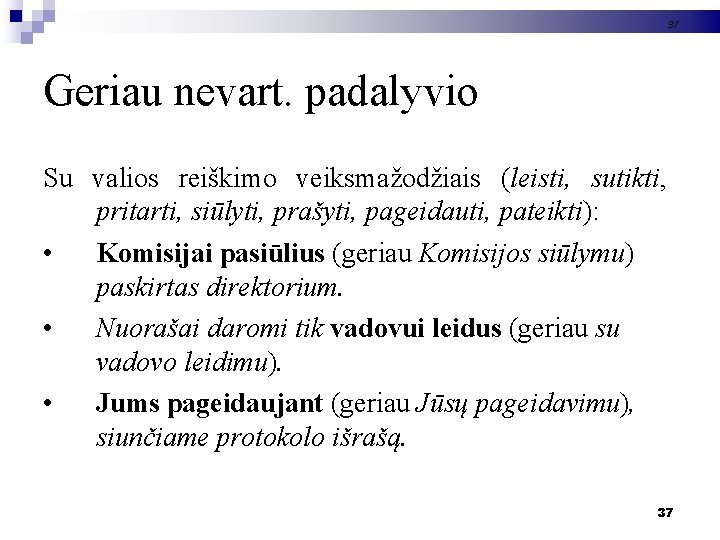 37

Geriau nevart. padalyvio

Su valios reiškimo veiksmažodžiais (leisti, sutikti, pritarti, siūlyti, prašyti, pageidauti, pateikti):

• Komisijai pasiūlius (geriau Komisijos siūlymu) paskirtas direktorium.

• Nuorašai daromi tik vadovui leidus (geriau su vadovo leidimu).

• Jums pageidaujant (geriau Jūsų pageidavimu), siunčiame protokolo išrašą.

37